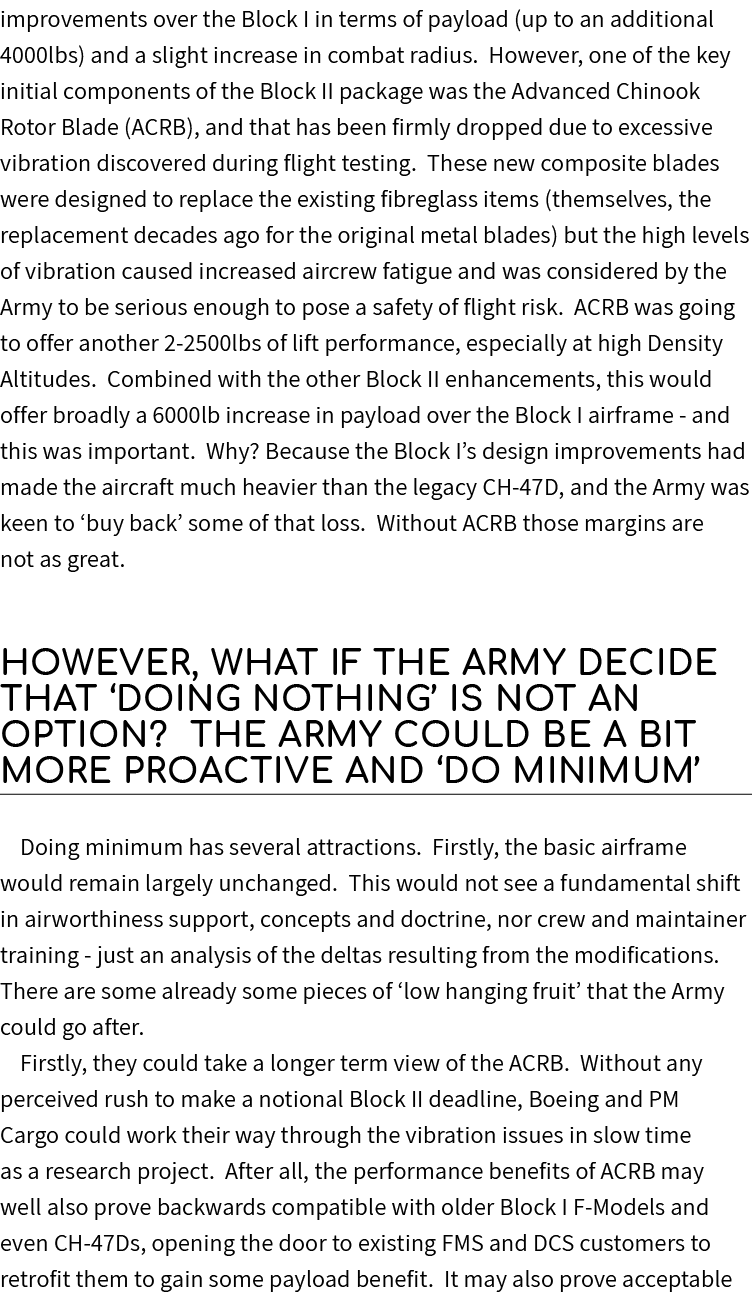 improvements over the Block I in terms of payload (up to an additional 4000lbs) and a slight increase in combat radius. However, one of the key initial components of the Block II package was the Advanced Chinook Rotor Blade (ACRB), and that has been firmly dropped due to excessive vibration discovered during flight testing. These new composite blades were designed to replace the existing fibreglass items (themselves, the replacement decades ago for the original metal blades) but the high levels of vibration caused increased aircrew fatigue and was considered by the Army to be serious enough to pose a safety of flight risk. ACRB was going to offer another 2-2500lbs of lift performance, especially at high Density Altitudes. Combined with the other Block II enhancements, this would offer broadly a 6000lb increase in payload over the Block I airframe - and this was important. Why? Because the Block I's design improvements had made the aircraft much heavier than the legacy CH-47D, and the Army was keen to 'buy back' some of that loss. Without ACRB those margins are not as great.

HOWEVER, WHAT IF THE ARMY DECIDE THAT 'DOING NOTHING' IS NOT AN OPTION? THE ARMY COULD BE A BIT MORE PROACTIVE AND 'DO MINIMUM'

Doing minimum has several attractions. Firstly, the basic airframe would remain largely unchanged. This would not see a fundamental shift in airworthiness support, concepts and doctrine, nor crew and maintainer training - just an analysis of the deltas resulting from the modifications. There are some already some pieces of 'low hanging fruit' that the Army could go after.

Firstly, they could take a longer term view of the ACRB. Without any perceived rush to make a notional Block II deadline, Boeing and PM Cargo could work their way through the vibration issues in slow time as a research project. After all, the performance benefits of ACRB may well also prove backwards compatible with older Block I F-Models and even CH-47Ds, opening the door to existing FMS and DCS customers to retrofit them to gain some payload benefit. It may also prove acceptable